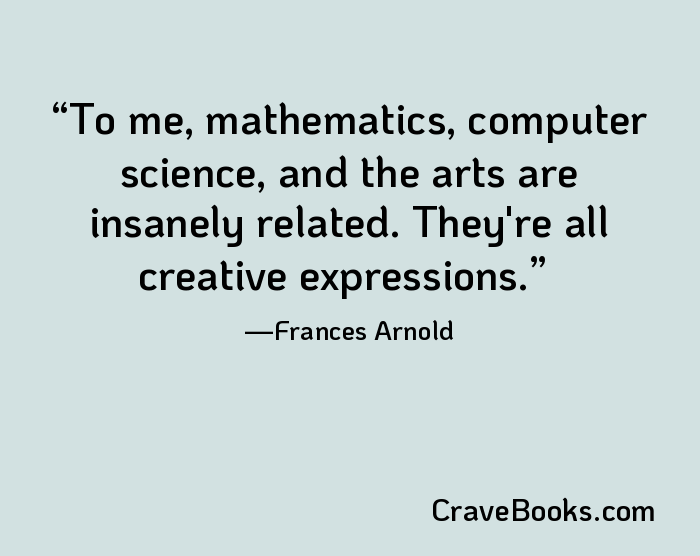 “To me, mathematics, computer science, and the arts are insanely related. They're all creative expressions.”

—Frances Arnold

CraveBooks.com